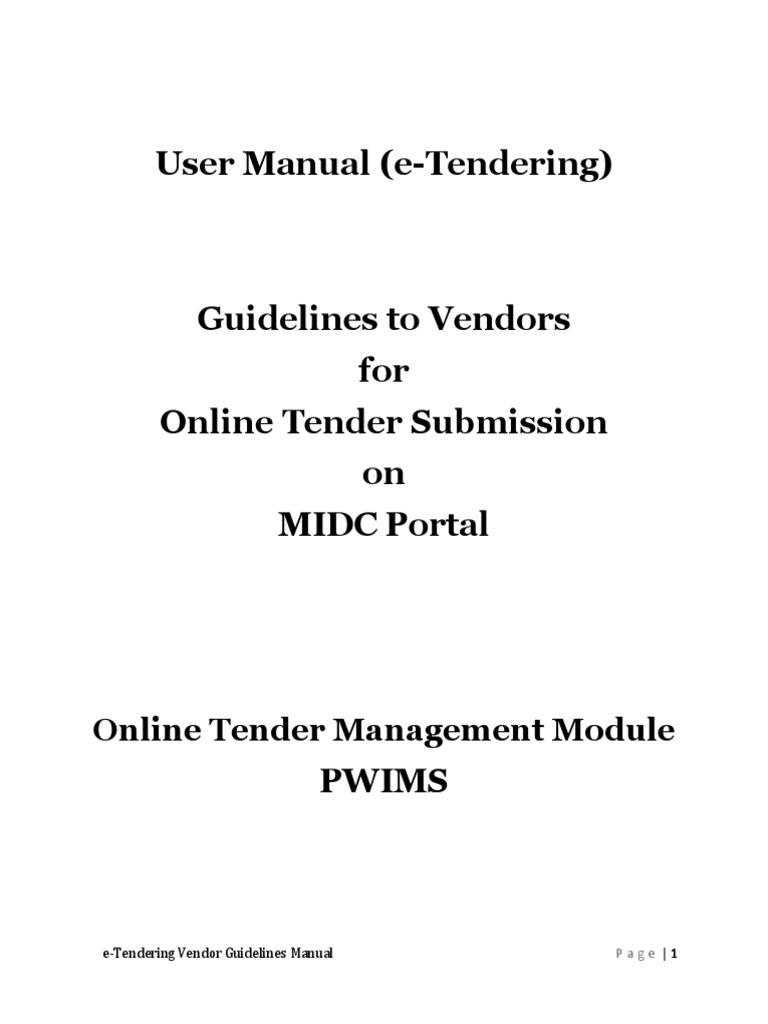 User Manual (e-Tendering)

Guidelines to Vendors
for
Online Tender Submission
on
MIDC Portal

Online Tender Management Module
PWIMS

e-Tendering Vendor Guidelines Manual

Page | 1